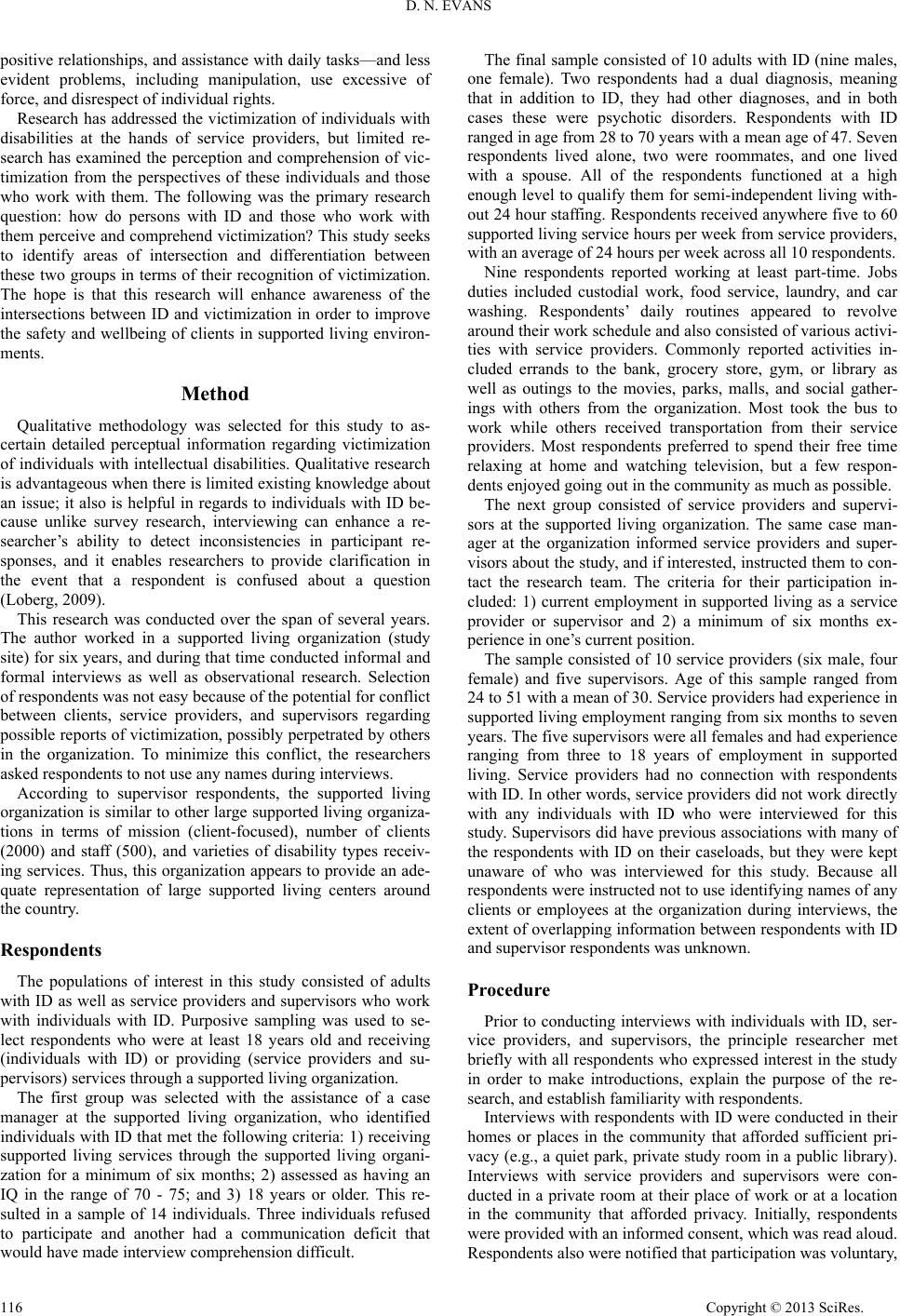 D. N. EVANS

positive relationships, and assistance with daily tasks—and less evident problems, including manipulation, use excessive of force, and disrespect of individual rights.

Research has addressed the victimization of individuals with disabilities at the hands of service providers, but limited research has examined the perception and comprehension of victimization from the perspectives of these individuals and those who work with them. The following was the primary research question: how do persons with ID and those who work with them perceive and comprehend victimization? This study seeks to identify areas of intersection and differentiation between these two groups in terms of their recognition of victimization. The hope is that this research will enhance awareness of the intersections between ID and victimization in order to improve the safety and wellbeing of clients in supported living environments.

Method

Qualitative methodology was selected for this study to ascertain detailed perceptual information regarding victimization of individuals with intellectual disabilities. Qualitative research is advantageous when there is limited existing knowledge about an issue; it also is helpful in regards to individuals with ID because unlike survey research, interviewing can enhance a researcher's ability to detect inconsistencies in participant responses, and it enables researchers to provide clarification in the event that a respondent is confused about a question (Loberg, 2009).

This research was conducted over the span of several years. The author worked in a supported living organization (study site) for six years, and during that time conducted informal and formal interviews as well as observational research. Selection of respondents was not easy because of the potential for conflict between clients, service providers, and supervisors regarding possible reports of victimization, possibly perpetrated by others in the organization. To minimize this conflict, the researchers asked respondents to not use any names during interviews.

According to supervisor respondents, the supported living organization is similar to other large supported living organizations in terms of mission (client-focused), number of clients (2000) and staff (500), and varieties of disability types receiving services. Thus, this organization appears to provide an adequate representation of large supported living centers around the country.

Respondents

The populations of interest in this study consisted of adults with ID as well as service providers and supervisors who work with individuals with ID. Purposive sampling was used to select respondents who were at least 18 years old and receiving (individuals with ID) or providing (service providers and supervisors) services through a supported living organization.

The first group was selected with the assistance of a case manager at the supported living organization, who identified individuals with ID that met the following criteria: 1) receiving supported living services through the supported living organization for a minimum of six months; 2) assessed as having an IQ in the range of 70 - 75; and 3) 18 years or older. This resulted in a sample of 14 individuals. Three individuals refused to participate and another had a communication deficit that would have made interview comprehension difficult.

The final sample consisted of 10 adults with ID (nine males, one female). Two respondents had a dual diagnosis, meaning that in addition to ID, they had other diagnoses, and in both cases these were psychotic disorders. Respondents with ID ranged in age from 28 to 70 years with a mean age of 47. Seven respondents lived alone, two were roommates, and one lived with a spouse. All of the respondents functioned at a high enough level to qualify them for semi-independent living without 24 hour staffing. Respondents received anywhere five to 60 supported living service hours per week from service providers, with an average of 24 hours per week across all 10 respondents.

Nine respondents reported working at least part-time. Jobs duties included custodial work, food service, laundry, and car washing. Respondents' daily routines appeared to revolve around their work schedule and also consisted of various activities with service providers. Commonly reported activities included errands to the bank, grocery store, gym, or library as well as outings to the movies, parks, malls, and social gatherings with others from the organization. Most took the bus to work while others received transportation from their service providers. Most respondents preferred to spend their free time relaxing at home and watching television, but a few respondents enjoyed going out in the community as much as possible.

The next group consisted of service providers and supervisors at the supported living organization. The same case manager at the organization informed service providers and supervisors about the study, and if interested, instructed them to contact the research team. The criteria for their participation included: 1) current employment in supported living as a service provider or supervisor and 2) a minimum of six months experience in one's current position.

The sample consisted of 10 service providers (six male, four female) and five supervisors. Age of this sample ranged from 24 to 51 with a mean of 30. Service providers had experience in supported living employment ranging from six months to seven years. The five supervisors were all females and had experience ranging from three to 18 years of employment in supported living. Service providers had no connection with respondents with ID. In other words, service providers did not work directly with any individuals with ID who were interviewed for this study. Supervisors did have previous associations with many of the respondents with ID on their caseloads, but they were kept unaware of who was interviewed for this study. Because all respondents were instructed not to use identifying names of any clients or employees at the organization during interviews, the extent of overlapping information between respondents with ID and supervisor respondents was unknown.

Procedure

Prior to conducting interviews with individuals with ID, service providers, and supervisors, the principle researcher met briefly with all respondents who expressed interest in the study in order to make introductions, explain the purpose of the research, and establish familiarity with respondents.

Interviews with respondents with ID were conducted in their homes or places in the community that afforded sufficient privacy (e.g., a quiet park, private study room in a public library). Interviews with service providers and supervisors were conducted in a private room at their place of work or at a location in the community that afforded privacy. Initially, respondents were provided with an informed consent, which was read aloud. Respondents also were notified that participation was voluntary,

116 Copyright © 2013 SciRes.